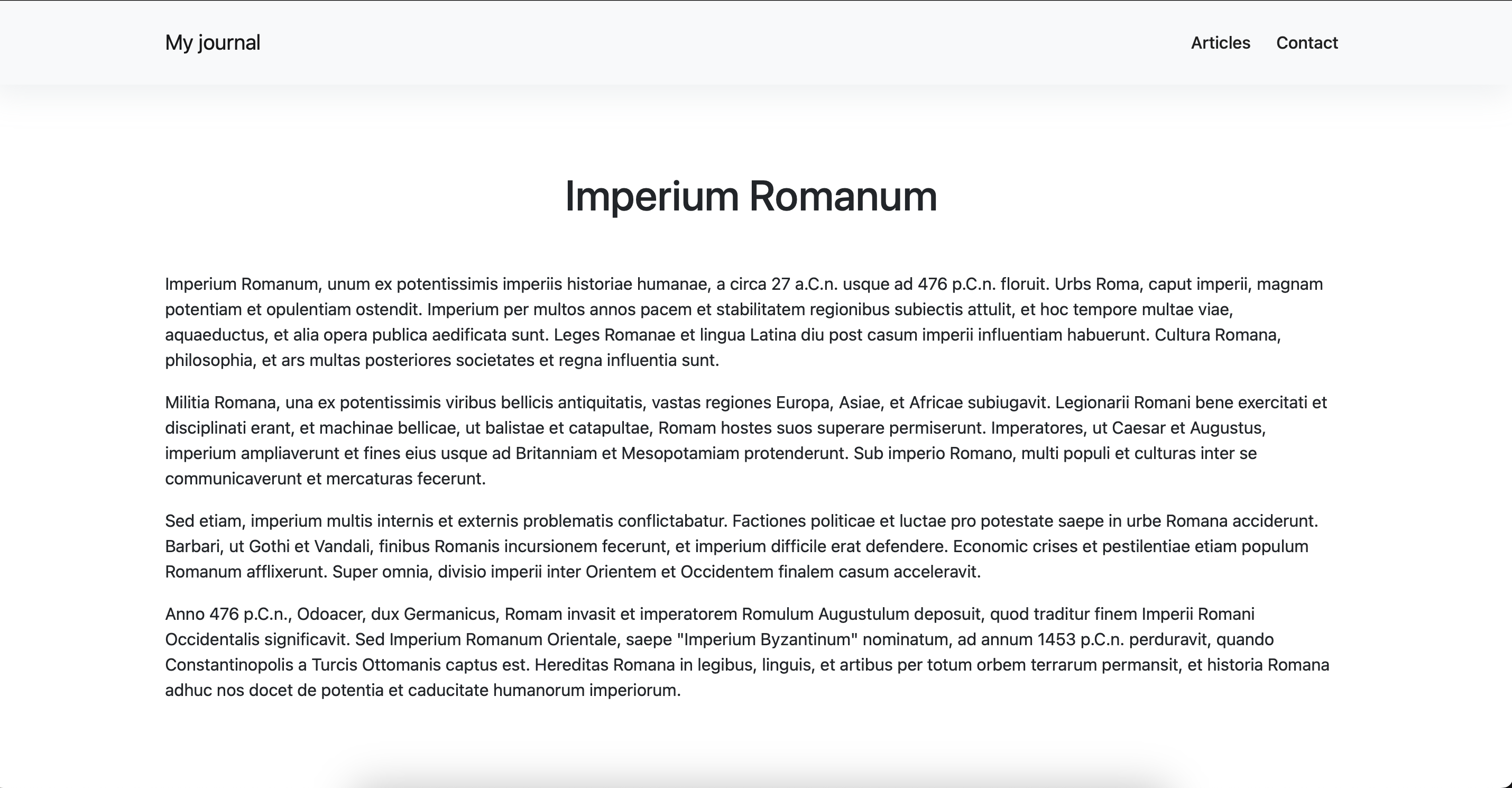 My journal

Articles Contact

Imperium Romanum

Imperium Romanum, unum ex potentissimis imperiis historiae humanae, a circa 27 a.C.n. usque ad 476 p.C.n. floruit. Urbs Roma, caput imperii, magnam potentiam et opulentiam ostendit. Imperium per multos annos pacem et stabilitatem regionibus subiectis attulit, et hoc tempore multae viae, aquaeductus, et alia opera publica aedificata sunt. Leges Romanae et lingua Latina diu post casum imperii influentiam habuerunt. Cultura Romana, philosophia, et ars multas posteriores societates et regna influentia sunt.

Militia Romana, una ex potentissimis viribus bellicis antiquitatis, vastas regiones Europa, Asiae, et Africae subiugavit. Legionarii Romani bene exercitati et disciplinati erant, et machinae bellicae, ut balistae et catapultae, Romam hostes suos superare permiserunt. Imperatores, ut Caesar et Augustus, imperium ampliaverunt et fines eius usque ad Britanniam et Mesopotamiam protenderunt. Sub imperio Romano, multi populi et culturas inter se communicaverunt et mercaturas fecerunt.

Sed etiam, imperium multis internis et externis problematis conflictabatur. Factiones politicae et luctae pro potestate saepe in urbe Romana acciderunt. Barbari, ut Gothi et Vandali, finibus Romanis incursionem fecerunt, et imperium difficile erat defendere. Economic crises et pestilentiae etiam populum Romanum afflixerunt. Super omnia, divisio imperii inter Orientem et Occidentem finalem casum acceleravit.

Anno 476 p.C.n., Odoacer, dux Germanicus, Romam invasit et imperatorem Romulum Augustulum deposuit, quod traditur finem Imperii Romani Occidentalis significavit. Sed Imperium Romanum Orientale, saepe "Imperium Byzantinum" nominatum, ad annum 1453 p.C.n. perduravit, quando Constantinopolis a Turcis Ottomanis captus est. Hereditas Romana in legibus, linguis, et artibus per totum orbem terrarum permansit, et historia Romana adhuc nos docet de potentia et caducitate humanorum imperiorum.